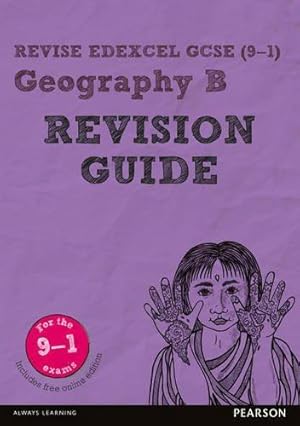 REVISE EDEXCEL GCSE (9–1)
Geography B
REVISION GUIDE

For the 9–1 exams

Includes free online edition

ALWAYS LEARNING

PEARSON